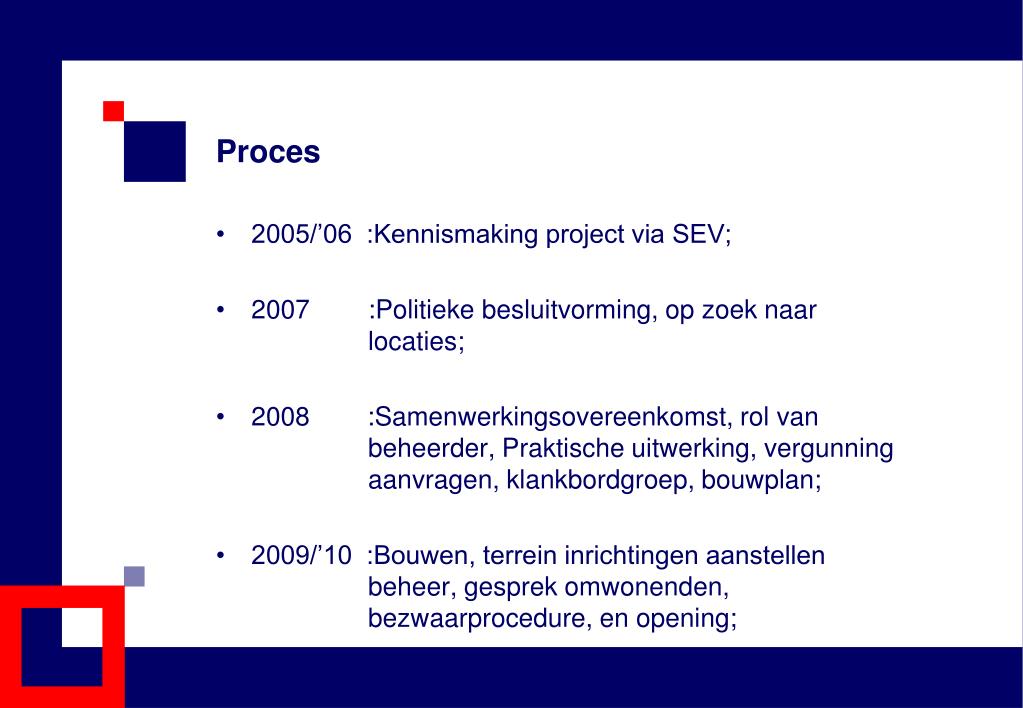 Proces

• 2005/’06 :Kennismaking project via SEV;

• 2007 :Politieke besluitvorming, op zoek naar locaties;

• 2008 :Samenwerkingsovereenkomst, rol van beheerder, Praktische uitwerking, vergunning aanvragen, klankbordgroep, bouwplan;

• 2009/’10 :Bouwen, terrein inrichtingen aanstellen beheer, gesprek omwonenden, bezwaarprocedure, en opening;